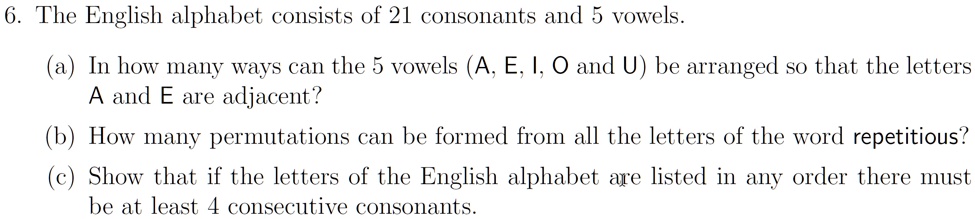 6. The English alphabet consists of 21 consonants and 5 vowels.

(a) In how many ways can the 5 vowels (A, E, I, O and U) be arranged so that the letters A and E are adjacent?

(b) How many permutations can be formed from all the letters of the word repetitious?

(c) Show that if the letters of the English alphabet are listed in any order there must be at least 4 consecutive consonants.